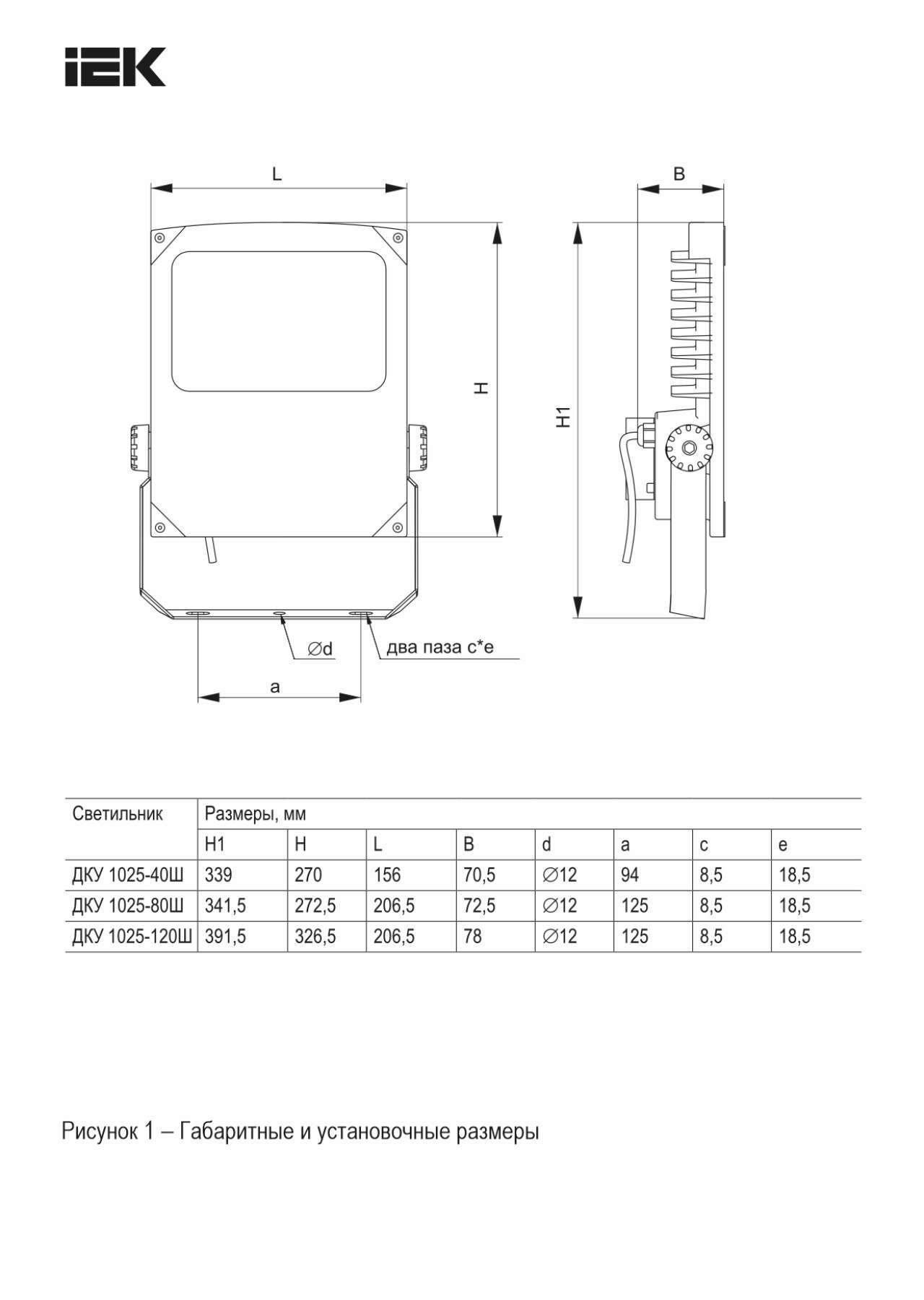 IEK

L

B

H

H1

∅d

два паза c*e

a

| Светильник | Размеры, мм | | | | | | | |
|---|---|---|---|---|---|---|---|---|
| | H1 | H | L | B | d | a | c | e |
| ДКУ 1025-40Ш | 339 | 270 | 156 | 70,5 | ∅12 | 94 | 8,5 | 18,5 |
| ДКУ 1025-80Ш | 341,5 | 272,5 | 206,5 | 72,5 | ∅12 | 125 | 8,5 | 18,5 |
| ДКУ 1025-120Ш | 391,5 | 326,5 | 206,5 | 78 | ∅12 | 125 | 8,5 | 18,5 |

Рисунок 1 – Габаритные и установочные размеры